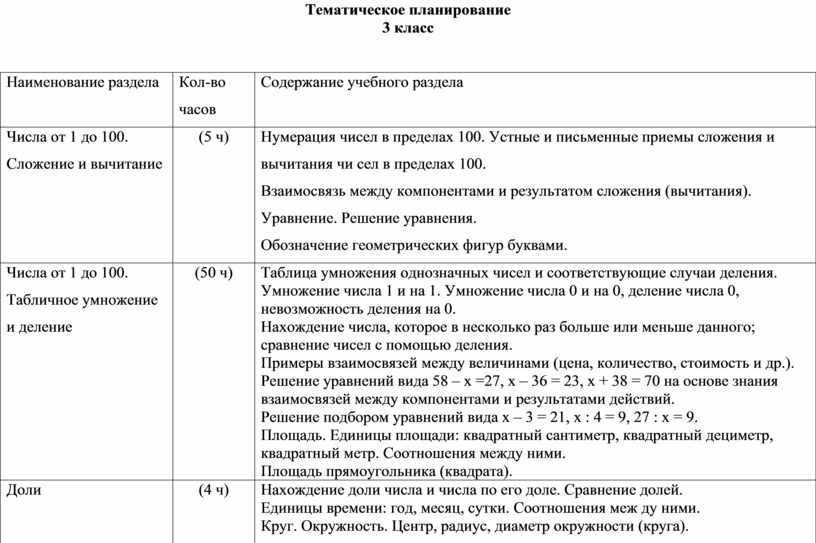 Тематическое планирование
3 класс

| Наименование раздела | Кол-во часов | Содержание учебного раздела |
|---|---|---|
| Числа от 1 до 100. Сложение и вычитание | (5 ч) | Нумерация чисел в пределах 100. Устные и письменные приемы сложения и вычитания чи сел в пределах 100. Взаимосвязь между компонентами и результатом сложения (вычитания). Уравнение. Решение уравнения. Обозначение геометрических фигур буквами. |
| Числа от 1 до 100. Табличное умножение и деление | (50 ч) | Таблица умножения однозначных чисел и соответствующие случаи деления. Умножение числа 1 и на 1. Умножение числа 0 и на 0, деление числа 0, невозможность деления на 0. Нахождение числа, которое в несколько раз больше или меньше данного; сравнение чисел с помощью деления. Примеры взаимосвязей между величинами (цена, количество, стоимость и др.). Решение уравнений вида 58 – х =27, х – 36 = 23, х + 38 = 70 на основе знания взаимосвязей между компонентами и результатами действий. Решение подбором уравнений вида х – 3 = 21, х : 4 = 9, 27 : х = 9. Площадь. Единицы площади: квадратный сантиметр, квадратный дециметр, квадратный метр. Соотношения между ними. Площадь прямоугольника (квадрата). |
| Доли | (4 ч) | Нахождение доли числа и числа по его доле. Сравнение долей. Единицы времени: год, месяц, сутки. Соотношения меж ду ними. Круг. Окружность. Центр, радиус, диаметр окружности (круга). |